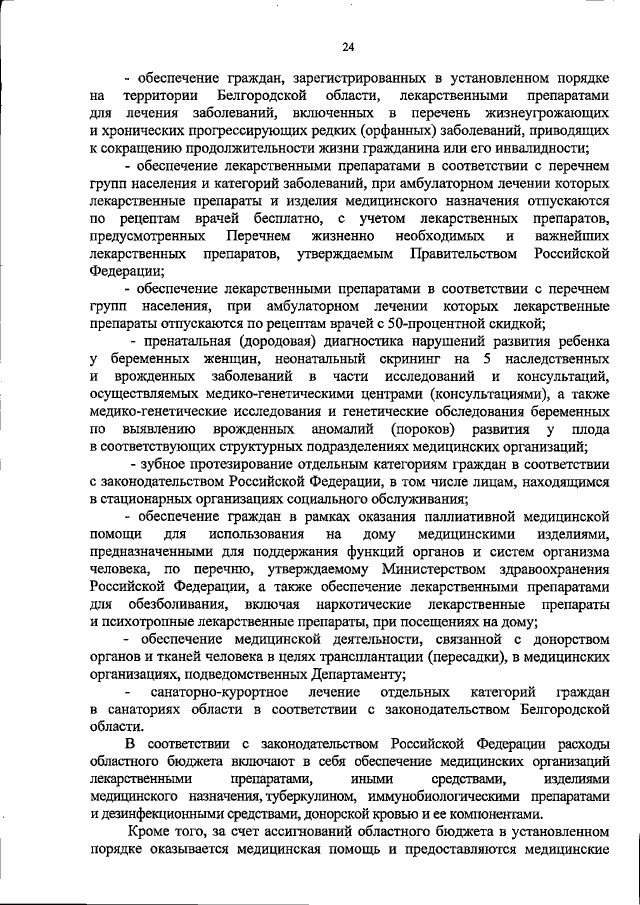 24

- обеспечение граждан, зарегистрированных в установленном порядке на территории Белгородской области, лекарственными препаратами для лечения заболеваний, включенных в перечень жизнеугрожающих и хронических прогрессирующих редких (орфанных) заболеваний, приводящих к сокращению продолжительности жизни гражданина или его инвалидности;

- обеспечение лекарственными препаратами в соответствии с перечнем групп населения и категорий заболеваний, при амбулаторном лечении которых лекарственные препараты и изделия медицинского назначения отпускаются по рецептам врачей бесплатно, с учетом лекарственных препаратов, предусмотренных Перечнем жизненно необходимых и важнейших лекарственных препаратов, утверждаемым Правительством Российской Федерации;

- обеспечение лекарственными препаратами в соответствии с перечнем групп населения, при амбулаторном лечении которых лекарственные препараты отпускаются по рецептам врачей с 50-процентной скидкой;

- пренатальная (дородовая) диагностика нарушений развития ребенка у беременных женщин, неонатальный скрининг на 5 наследственных и врожденных заболеваний в части исследований и консультаций, осуществляемых медико-генетическими центрами (консультациями), а также медико-генетические исследования и генетические обследования беременных по выявлению врожденных аномалий (пороков) развития у плода в соответствующих структурных подразделениях медицинских организаций;

- зубное протезирование отдельным категориям граждан в соответствии с законодательством Российской Федерации, в том числе лицам, находящимся в стационарных организациях социального обслуживания;

- обеспечение граждан в рамках оказания паллиативной медицинской помощи для использования на дому медицинскими изделиями, предназначенными для поддержания функций органов и систем организма человека, по перечню, утверждаемому Министерством здравоохранения Российской Федерации, а также обеспечение лекарственными препаратами для обезболивания, включая наркотические лекарственные препараты и психотропные лекарственные препараты, при посещениях на дому;

- обеспечение медицинской деятельности, связанной с донорством органов и тканей человека в целях трансплантации (пересадки), в медицинских организациях, подведомственных Департаменту;

- санаторно-курортное лечение отдельных категорий граждан в санаториях области в соответствии с законодательством Белгородской области.

В соответствии с законодательством Российской Федерации расходы областного бюджета включают в себя обеспечение медицинских организаций лекарственными препаратами, иными средствами, изделиями медицинского назначения, туберкулином, иммунобиологическими препаратами и дезинфекционными средствами, донорской кровью и ее компонентами.

Кроме того, за счет ассигнований областного бюджета в установленном порядке оказывается медицинская помощь и предоставляются медицинские